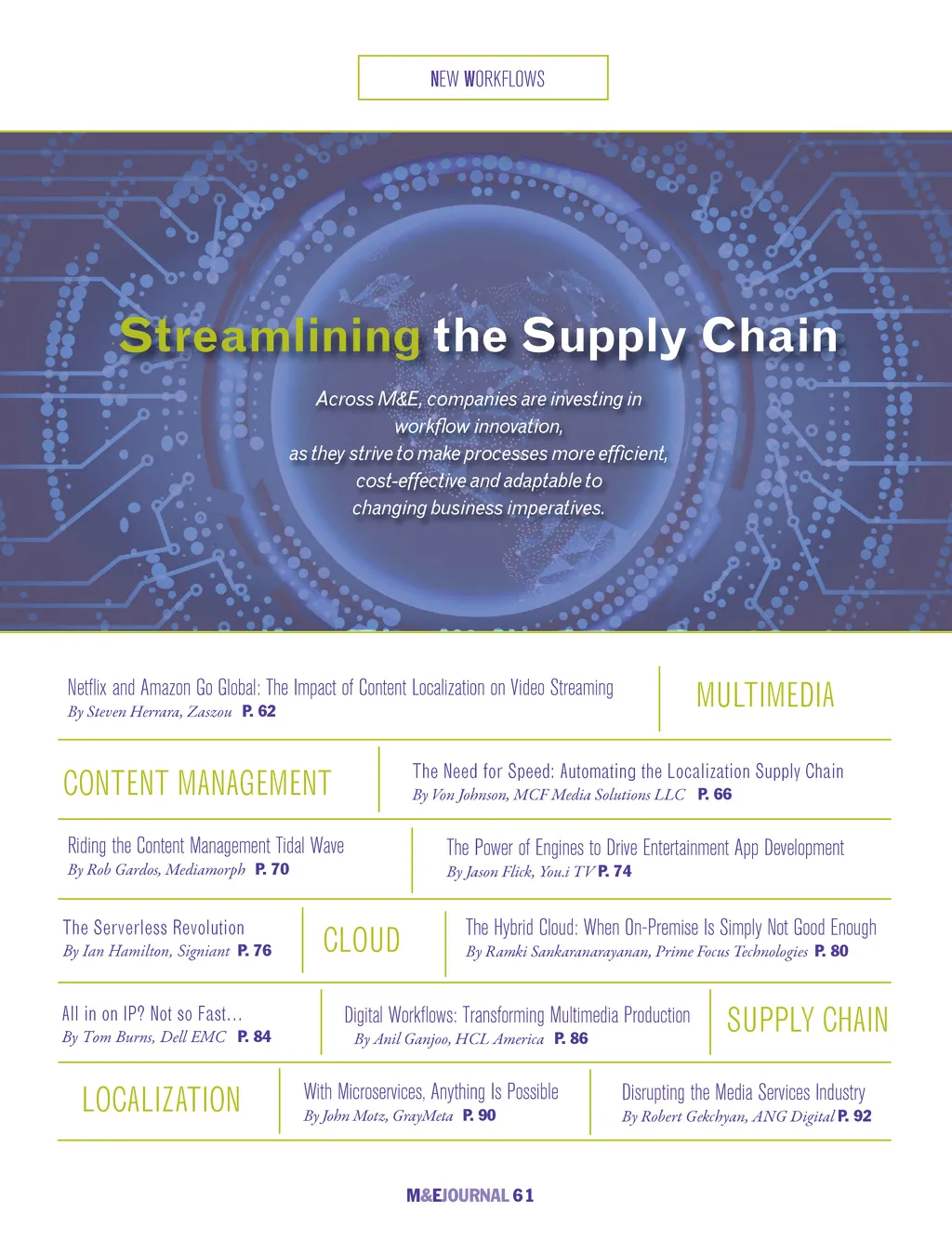 NEW WORKFLOWS

Streamlining the Supply Chain

Across M&E, companies are investing in workflow innovation, as they strive to make processes more efficient, cost-effective and adaptable to changing business imperatives.

Netflix and Amazon Go Global: The Impact of Content Localization on Video Streaming
By Steven Herrara, Zaszou P. 62

MULTIMEDIA

CONTENT MANAGEMENT

The Need for Speed: Automating the Localization Supply Chain
By Von Johnson, MCF Media Solutions LLC P. 66

Riding the Content Management Tidal Wave
By Rob Gardos, Mediamorph P. 70

The Power of Engines to Drive Entertainment App Development
By Jason Flick, You.i TV P. 74

The Serverless Revolution
By Ian Hamilton, Signiant P. 76

CLOUD

The Hybrid Cloud: When On-Premise Is Simply Not Good Enough
By Ramki Sankaranarayanan, Prime Focus Technologies P. 80

All in on IP? Not so Fast…
By Tom Burns, Dell EMC P. 84

Digital Workflows: Transforming Multimedia Production
By Anil Ganjoo, HCL America P. 86

SUPPLY CHAIN

LOCALIZATION

With Microservices, Anything Is Possible
By John Motz, GrayMeta P. 90

Disrupting the Media Services Industry
By Robert Gekchyan, ANG Digital P. 92

M&EJOURNAL 61